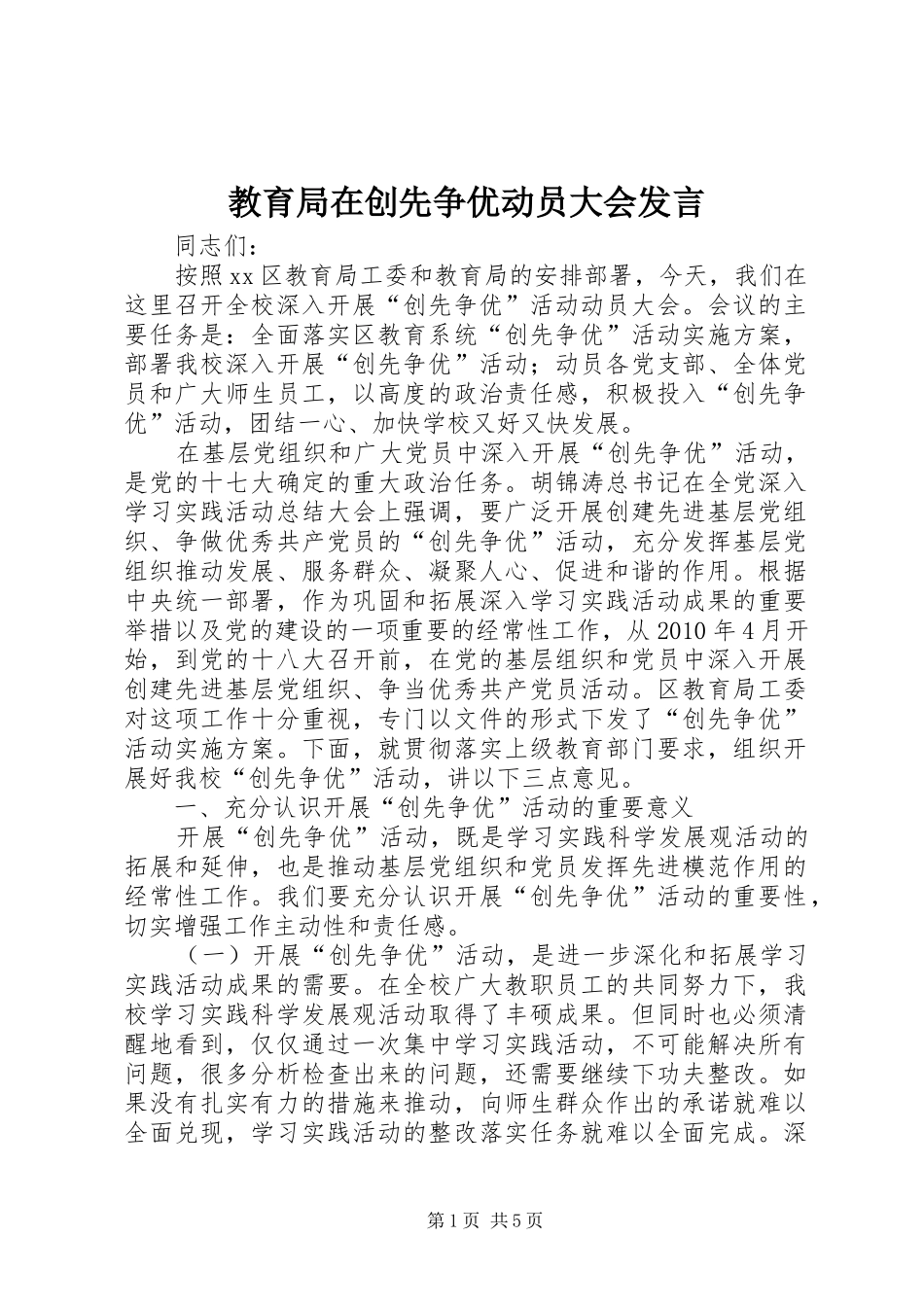 教育局在创先争优动员大会发言

同志们：

按照xx区教育局工委和教育局的安排部署，今天，我们在这里召开全校深入开展“创先争优”活动动员大会。会议的主要任务是：全面落实区教育系统“创先争优”活动实施方案，部署我校深入开展“创先争优”活动；动员各党支部、全体党员和广大师生员工，以高度的政治责任感，积极投入“创先争优”活动，团结一心、加快学校又好又快发展。

在基层党组织和广大党员中深入开展“创先争优”活动，是党的十七大确定的重大政治任务。胡锦涛总书记在全党深入学习实践活动总结大会上强调，要广泛开展创建先进基层党组织、争做优秀共产党员的“创先争优”活动，充分发挥基层党组织推动发展、服务群众、凝聚人心、促进和谐的作用。根据中央统一部署，作为巩固和拓展深入学习实践活动成果的重要举措以及党的建设的一项重要的经常性工作，从2010年4月开始，到党的十八大召开前，在党的基层组织和党员中深入开展创建先进基层党组织、争当优秀共产党员活动。区教育局工委对这项工作十分重视，专门以文件的形式下发了“创先争优”活动实施方案。下面，就贯彻落实上级教育部门要求，组织开展好我校“创先争优”活动，讲以下三点意见。

一、充分认识开展“创先争优”活动的重要意义

开展“创先争优”活动，既是学习实践科学发展观活动的拓展和延伸，也是推动基层党组织和党员发挥先进模范作用的经常性工作。我们要充分认识开展“创先争优”活动的重要性，切实增强工作主动性和责任感。

（一）开展“创先争优”活动，是进一步深化和拓展学习实践活动成果的需要。在全校广大教职员工的共同努力下，我校学习实践科学发展观活动取得了丰硕成果。但同时也必须清醒地看到，仅仅通过一次集中学习实践活动，不可能解决所有问题，很多分析检查出来的问题，还需要继续下功夫整改。如果没有扎实有力的措施来推动，向师生群众作出的承诺就难以全面兑现，学习实践活动的整改落实任务就难以全面完成。深

第1页 共5页